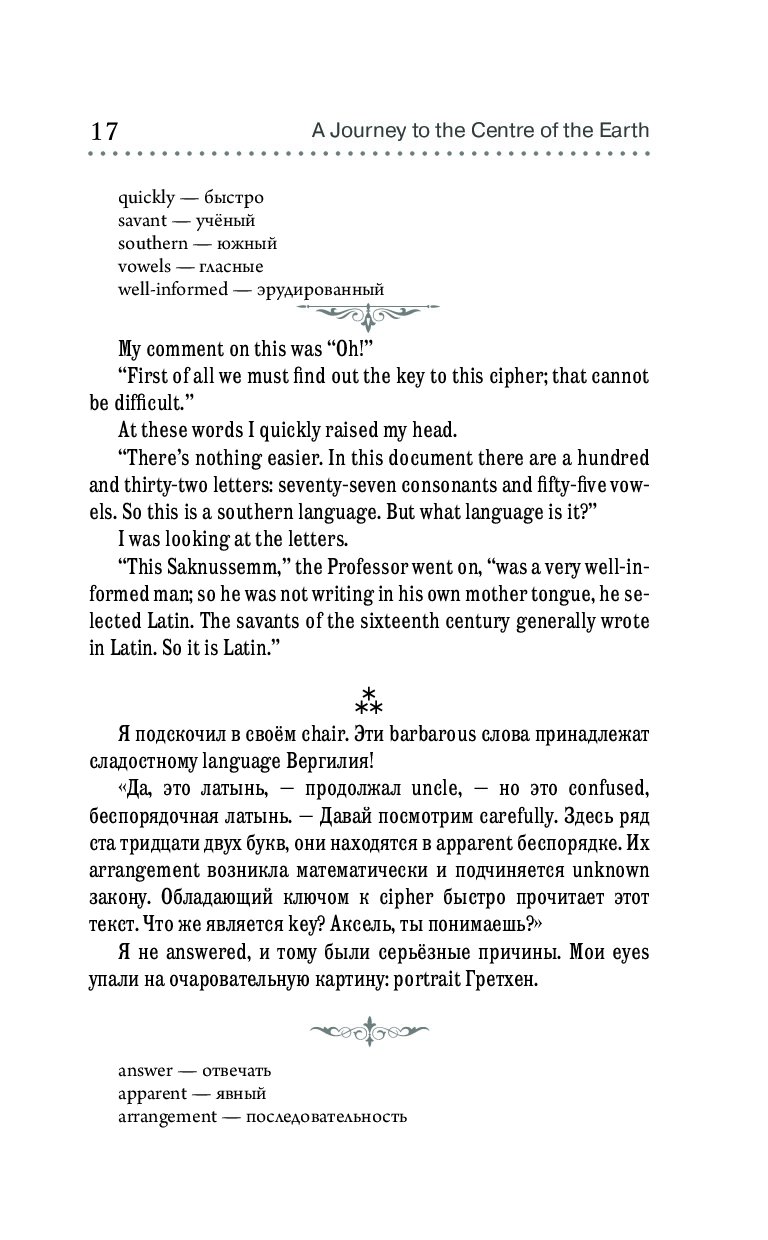 17 A Journey to the Centre of the Earth

quickly — быстро
savant — учёный
southern — южный
vowels — гласные
well-informed — эрудированный

My comment on this was “Oh!”

“First of all we must find out the key to this cipher; that cannot be difficult.”

At these words I quickly raised my head.

“There’s nothing easier. In this document there are a hundred and thirty-two letters: seventy-seven consonants and fifty-five vowels. So this is a southern language. But what language is it?”

I was looking at the letters.

“This Saknussemm,” the Professor went on, “was a very well-informed man; so he was not writing in his own mother tongue, he selected Latin. The savants of the sixteenth century generally wrote in Latin. So it is Latin.”

⁂

Я подскочил в своём chair. Эти barbarous слова принадлежат сладостному language Вергилия!

«Да, это латынь, — продолжал uncle, — но это confused, беспорядочная латынь. — Давай посмотрим carefully. Здесь ряд ста тридцати двух букв, они находятся в apparent беспорядке. Их arrangement возникла математически и подчиняется unknown закону. Обладающий ключом к cipher быстро прочитает этот текст. Что же является key? Аксель, ты понимаешь?»

Я не answered, и тому были серьёзные причины. Мои eyes упали на очаровательную картину: portrait Гретхен.

answer — отвечать
apparent — явный
arrangement — последовательность